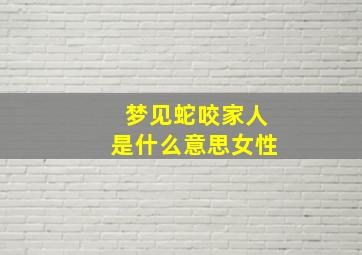 梦见蛇咬家人
是什么意思女性